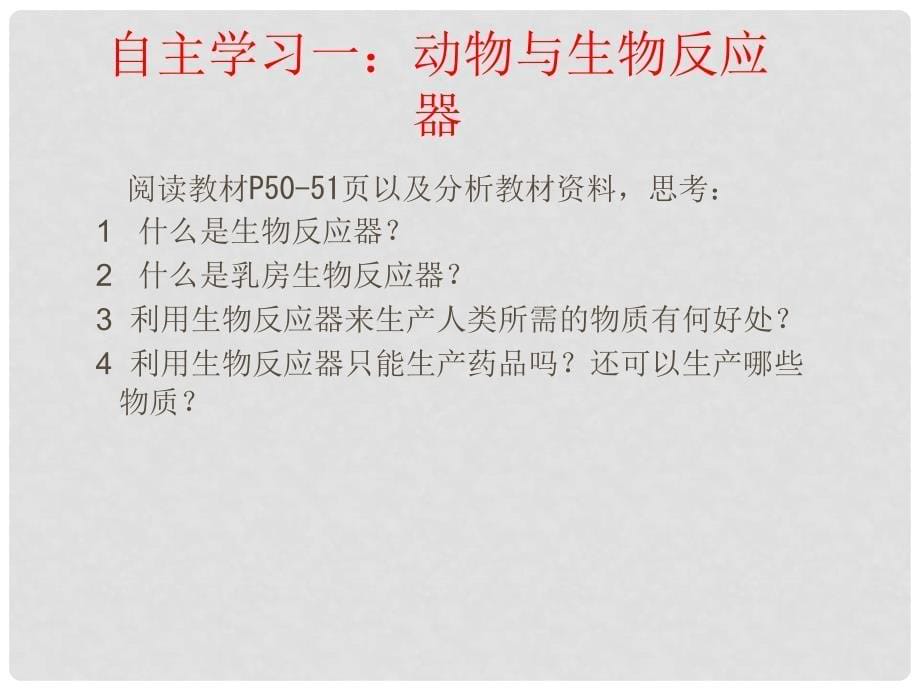 自主学习一：动物与生物反应器

阅读教材P50-51页以及分析教材资料，思考：
1 什么是生物反应器？
2 什么是乳房生物反应器？
3 利用生物反应器来生产人类所需的物质有何好处？
4 利用生物反应器只能生产药品吗？还可以生产哪些物质？